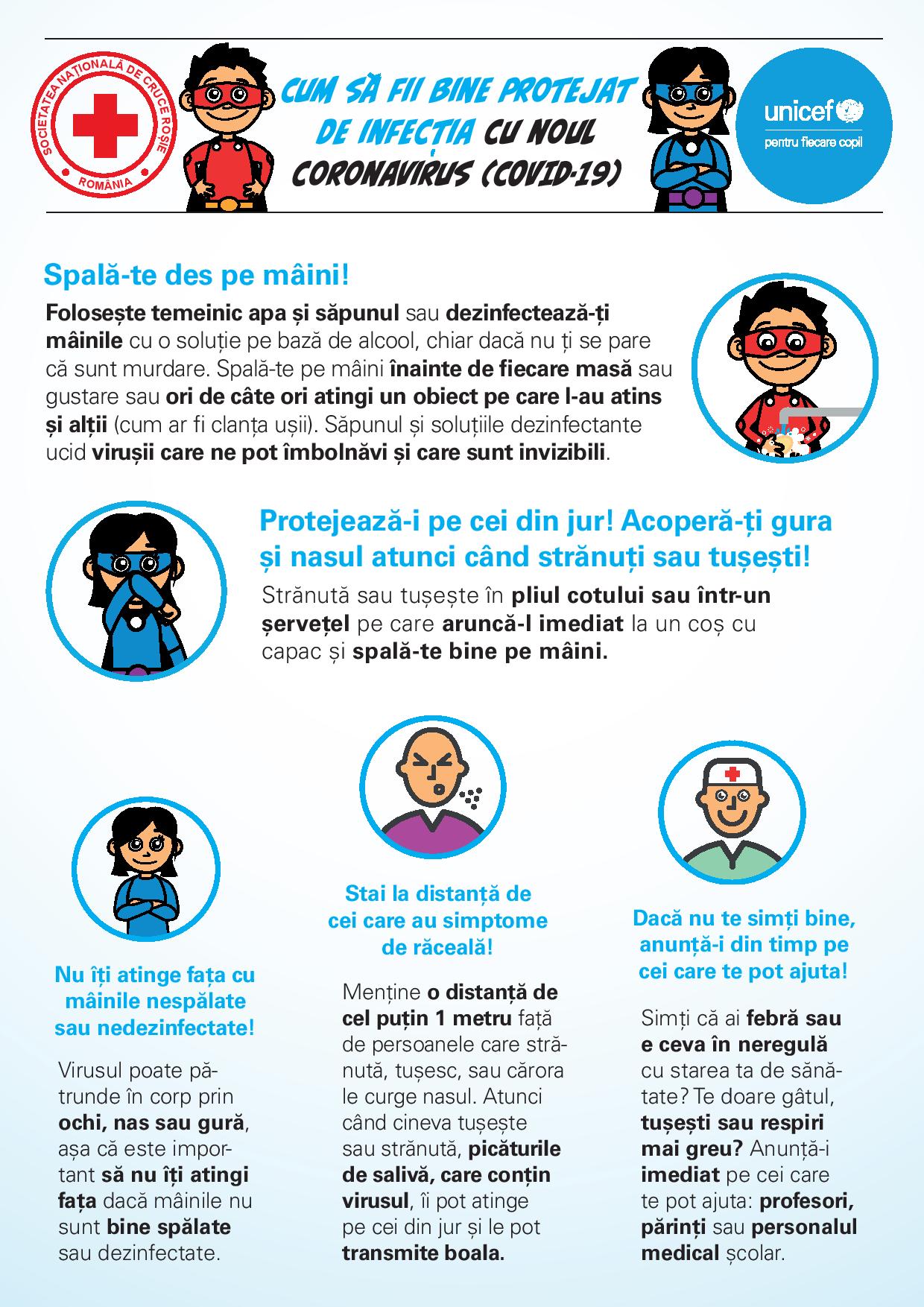 SOCIETATEA NAȚIONALĂ DE CRUCE ROȘIE
ROMÂNIA

CUM SĂ FII BINE PROTEJAT DE INFECȚIA CU NOUL CORONAVIRUS (COVID-19)

unicef
pentru fiecare copil

Spală-te des pe mâini!

Folosește temeinic apa și săpunul sau dezinfectează-ți mâinile cu o soluție pe bază de alcool, chiar dacă nu ți se pare că sunt murdare. Spală-te pe mâini înainte de fiecare masă sau gustare sau ori de câte ori atingi un obiect pe care l-au atins și alții (cum ar fi clanța ușii). Săpunul și soluțiile dezinfectante ucid virușii care ne pot îmbolnăvi și care sunt invizibili.

Protejează-i pe cei din jur! Acoperă-ți gura și nasul atunci când strănuți sau tușești!

Strănută sau tușește în pliul cotului sau într-un șervețel pe care aruncă-l imediat la un coș cu capac și spală-te bine pe mâini.

Nu îți atinge fața cu mâinile nespălate sau nedezinfectate!

Virusul poate pătrunde în corp prin ochi, nas sau gură, așa că este important să nu îți atingi fața dacă mâinile nu sunt bine spălate sau dezinfectate.

Stai la distanță de cei care au simptome de răceală!

Menține o distanță de cel puțin 1 metru față de persoanele care strănută, tușesc, sau cărora le curge nasul. Atunci când cineva tușește sau strănută, picăturile de salivă, care conțin virusul, îi pot atinge pe cei din jur și le pot transmite boala.

Dacă nu te simți bine, anunță-i din timp pe cei care te pot ajuta!

Simți că ai febră sau e ceva în neregulă cu starea ta de sănătate? Te doare gâtul, tușești sau respiri mai greu? Anunță-i imediat pe cei care te pot ajuta: profesori, părinți sau personalul medical școlar.